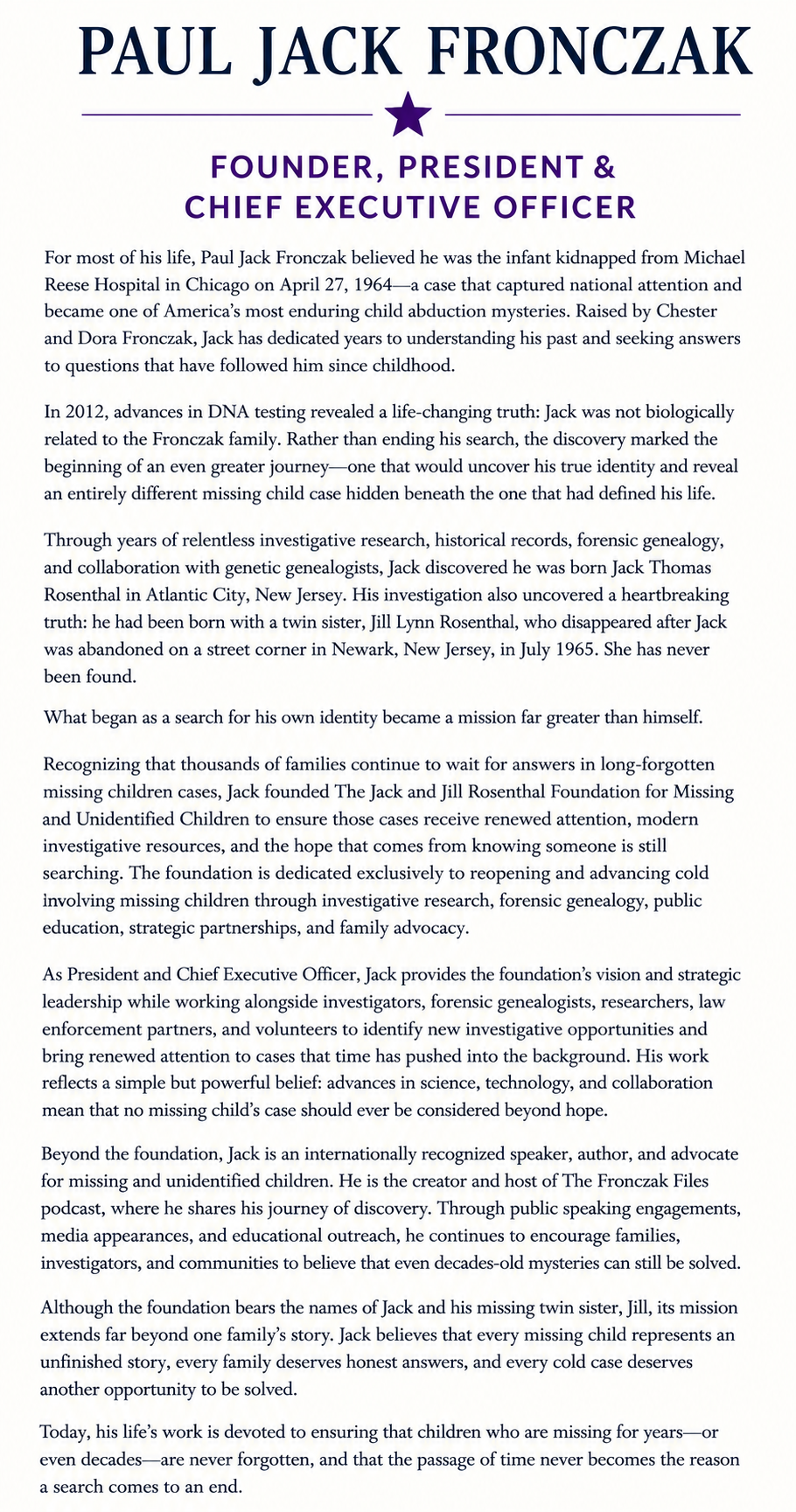 PAUL JACK FRONCZAK

FOUNDER, PRESIDENT & CHIEF EXECUTIVE OFFICER

For most of his life, Paul Jack Fronczak believed he was the infant kidnapped from Michael Reese Hospital in Chicago on April 27, 1964—a case that captured national attention and became one of America's most enduring child abduction mysteries. Raised by Chester and Dora Fronczak, Jack has dedicated years to understanding his past and seeking answers to questions that have followed him since childhood.

In 2012, advances in DNA testing revealed a life-changing truth: Jack was not biologically related to the Fronczak family. Rather than ending his search, the discovery marked the beginning of an even greater journey—one that would uncover his true identity and reveal an entirely different missing child case hidden beneath the one that had defined his life.

Through years of relentless investigative research, historical records, forensic genealogy, and collaboration with genetic genealogists, Jack discovered he was born Jack Thomas Rosenthal in Atlantic City, New Jersey. His investigation also uncovered a heartbreaking truth: he had been born with a twin sister, Jill Lynn Rosenthal, who disappeared after Jack was abandoned on a street corner in Newark, New Jersey, in July 1965. She has never been found.

What began as a search for his own identity became a mission far greater than himself.

Recognizing that thousands of families continue to wait for answers in long-forgotten missing children cases, Jack founded The Jack and Jill Rosenthal Foundation for Missing and Unidentified Children to ensure those cases receive renewed attention, modern investigative resources, and the hope that comes from knowing someone is still searching. The foundation is dedicated exclusively to reopening and advancing cold involving missing children through investigative research, forensic genealogy, public education, strategic partnerships, and family advocacy.

As President and Chief Executive Officer, Jack provides the foundation's vision and strategic leadership while working alongside investigators, forensic genealogists, researchers, law enforcement partners, and volunteers to identify new investigative opportunities and bring renewed attention to cases that time has pushed into the background. His work reflects a simple but powerful belief: advances in science, technology, and collaboration mean that no missing child's case should ever be considered beyond hope.

Beyond the foundation, Jack is an internationally recognized speaker, author, and advocate for missing and unidentified children. He is the creator and host of The Fronczak Files podcast, where he shares his journey of discovery. Through public speaking engagements, media appearances, and educational outreach, he continues to encourage families, investigators, and communities to believe that even decades-old mysteries can still be solved.

Although the foundation bears the names of Jack and his missing twin sister, Jill, its mission extends far beyond one family's story. Jack believes that every missing child represents an unfinished story, every family deserves honest answers, and every cold case deserves another opportunity to be solved.

Today, his life's work is devoted to ensuring that children who are missing for years—or even decades—are never forgotten, and that the passage of time never becomes the reason a search comes to an end.